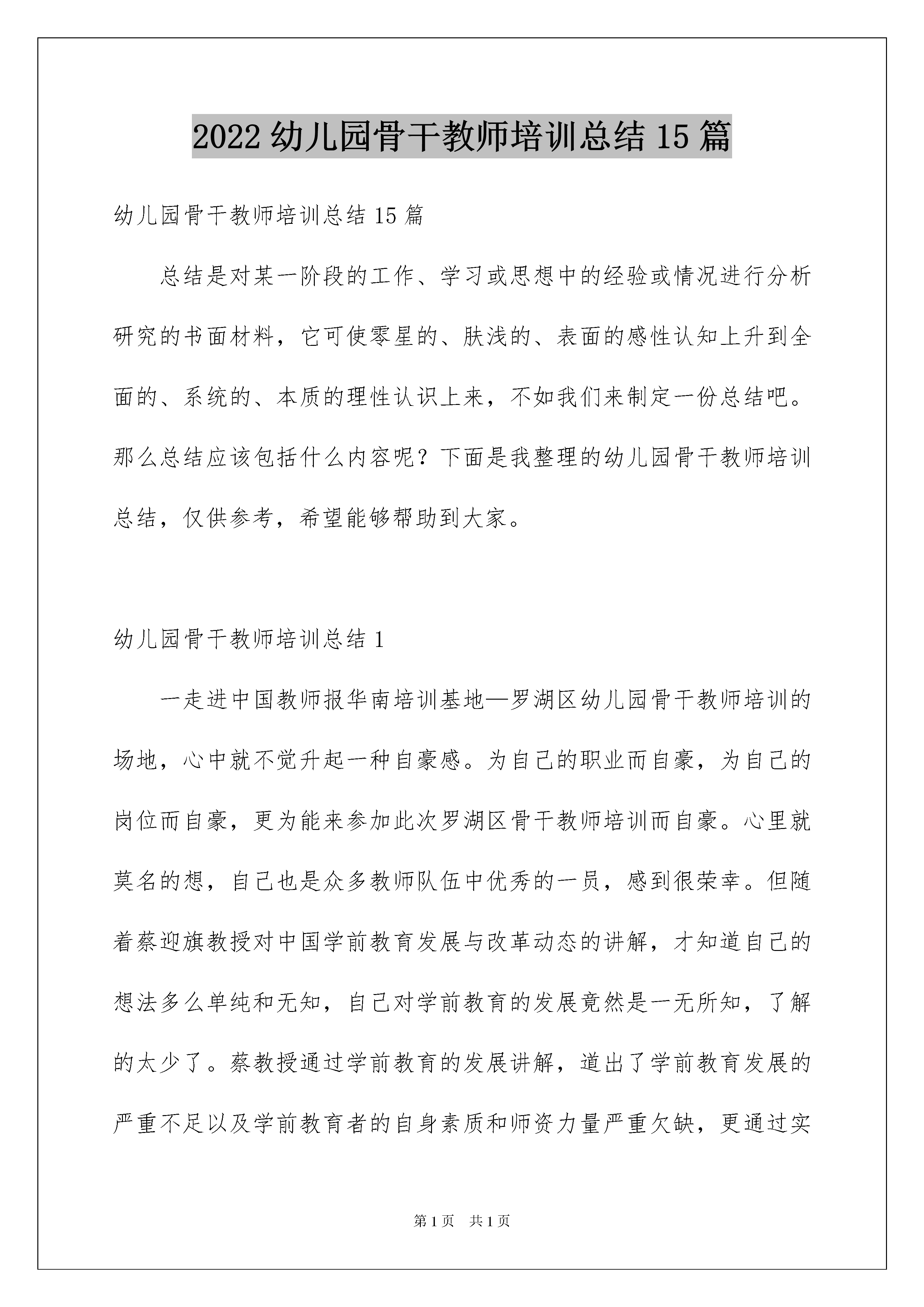 2022 幼儿园骨干教师培训总结 15 篇

幼儿园骨干教师培训总结 15 篇

总结是对某一阶段的工作、学习或思想中的经验或情况进行分析研究的书面材料，它可使零星的、肤浅的、表面的感性认知上升到全面的、系统的、本质的理性认识上来，不如我们来制定一份总结吧。那么总结应该包括什么内容呢？下面是我整理的幼儿园骨干教师培训总结，仅供参考，希望能够帮助到大家。

幼儿园骨干教师培训总结 1

一走进中国教师报华南培训基地—罗湖区幼儿园骨干教师培训的场地，心中就不觉升起一种自豪感。为自己的职业而自豪，为自己的岗位而自豪，更为能来参加此次罗湖区骨干教师培训而自豪。心里就莫名的想，自己也是众多教师队伍中优秀的一员，感到很荣幸。但随着蔡迎旗教授对中国学前教育发展与改革动态的讲解，才知道自己的想法多么单纯和无知，自己对学前教育的发展竟然是一无所知，了解的太少了。蔡教授通过学前教育的发展讲解，道出了学前教育发展的严重不足以及学前教育者的自身素质和师资力量严重欠缺，更通过实

第 1 页　共 1 页